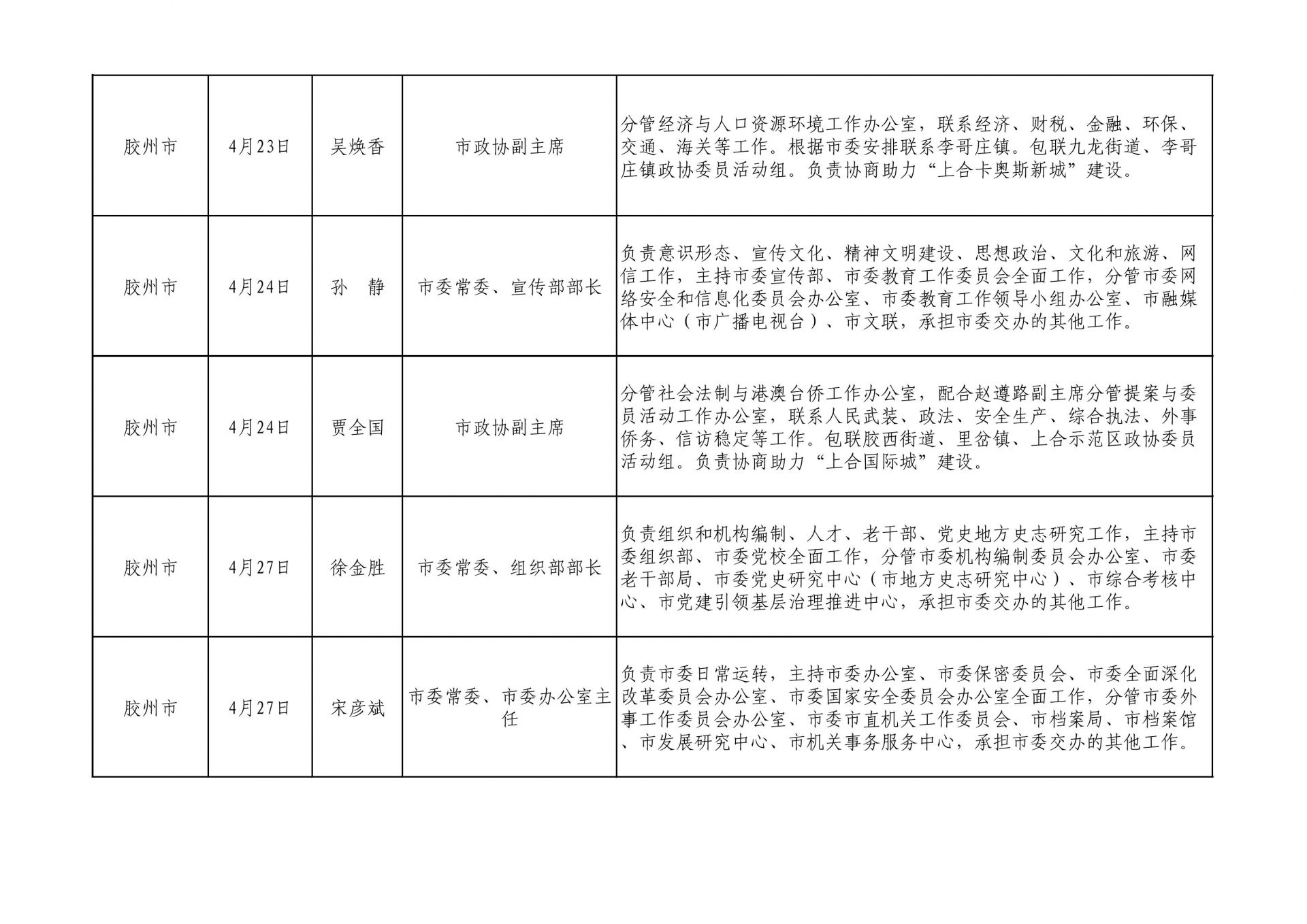 | 胶州市 | 4月23日 | 吴焕香 | 市政协副主席 | 分管经济与人口资源环境工作办公室，联系经济、财税、金融、环保、交通、海关等工作。根据市委安排联系李哥庄镇。包联九龙街道、李哥庄镇政协委员活动组。负责协商助力“上合卡奥斯新城”建设。 |
|---|---|---|---|---|
| 胶州市 | 4月24日 | 孙 静 | 市委常委、宣传部部长 | 负责意识形态、宣传文化、精神文明建设、思想政治、文化和旅游、网信工作，主持市委宣传部、市委教育工作委员会全面工作，分管市委网络安全和信息化委员会办公室、市委教育工作领导小组办公室、市融媒体中心（市广播电视台）、市文联，承担市委交办的其他工作。 |
| 胶州市 | 4月24日 | 贾全国 | 市政协副主席 | 分管社会法制与港澳台侨工作办公室，配合赵遵路副主席分管提案与委员活动工作办公室，联系人民武装、政法、安全生产、综合执法、外事侨务、信访稳定等工作。包联胶西街道、里岔镇、上合示范区政协委员活动组。负责协商助力“上合国际城”建设。 |
| 胶州市 | 4月27日 | 徐金胜 | 市委常委、组织部部长 | 负责组织和机构编制、人才、老干部、党史地方史志研究工作，主持市委组织部、市委党校全面工作，分管市委机构编制委员会办公室、市委老干部局、市委党史研究中心（市地方史志研究中心）、市综合考核中心、市党建引领基层治理推进中心，承担市委交办的其他工作。 |
| 胶州市 | 4月27日 | 宋彦斌 | 市委常委、市委办公室主任 | 负责市委日常运转，主持市委办公室、市委保密委员会、市委全面深化改革委员会办公室、市委国家安全委员会办公室全面工作，分管市委外事工作委员会办公室、市委市直机关工作委员会、市档案局、市档案馆、市发展研究中心、市机关事务服务中心，承担市委交办的其他工作。 |